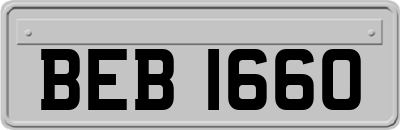 BEB 1660